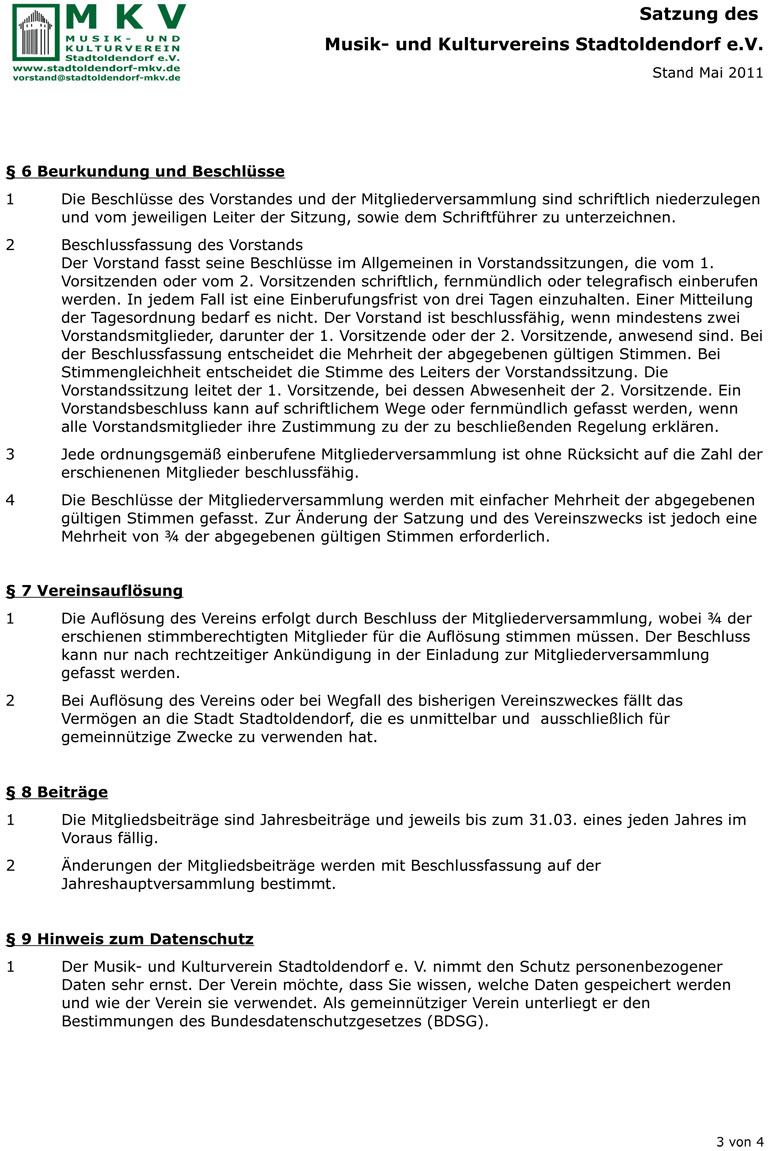 MKV
MUSIK- UND KULTURVEREIN
Stadtoldendorf e.V.
www.stadtoldendorf-mkv.de
vorstand@stadtoldendorf-mkv.de

Satzung des
Musik- und Kulturvereins Stadtoldendorf e.V.
Stand Mai 2011

§ 6 Beurkundung und Beschlüsse

1 Die Beschlüsse des Vorstandes und der Mitgliederversammlung sind schriftlich niederzulegen und vom jeweiligen Leiter der Sitzung, sowie dem Schriftführer zu unterzeichnen.

2 Beschlussfassung des Vorstands
Der Vorstand fasst seine Beschlüsse im Allgemeinen in Vorstandssitzungen, die vom 1. Vorsitzenden oder vom 2. Vorsitzenden schriftlich, fernmündlich oder telegrafisch einberufen werden. In jedem Fall ist eine Einberufungsfrist von drei Tagen einzuhalten. Einer Mitteilung der Tagesordnung bedarf es nicht. Der Vorstand ist beschlussfähig, wenn mindestens zwei Vorstandsmitglieder, darunter der 1. Vorsitzende oder der 2. Vorsitzende, anwesend sind. Bei der Beschlussfassung entscheidet die Mehrheit der abgegebenen gültigen Stimmen. Bei Stimmengleichheit entscheidet die Stimme des Leiters der Vorstandssitzung. Die Vorstandssitzung leitet der 1. Vorsitzende, bei dessen Abwesenheit der 2. Vorsitzende. Ein Vorstandsbeschluss kann auf schriftlichem Wege oder fernmündlich gefasst werden, wenn alle Vorstandsmitglieder ihre Zustimmung zu der zu beschließenden Regelung erklären.

3 Jede ordnungsgemäß einberufene Mitgliederversammlung ist ohne Rücksicht auf die Zahl der erschienenen Mitglieder beschlussfähig.

4 Die Beschlüsse der Mitgliederversammlung werden mit einfacher Mehrheit der abgegebenen gültigen Stimmen gefasst. Zur Änderung der Satzung und des Vereinszwecks ist jedoch eine Mehrheit von ¾ der abgegebenen gültigen Stimmen erforderlich.

§ 7 Vereinsauflösung

1 Die Auflösung des Vereins erfolgt durch Beschluss der Mitgliederversammlung, wobei ¾ der erschienen stimmberechtigten Mitglieder für die Auflösung stimmen müssen. Der Beschluss kann nur nach rechtzeitiger Ankündigung in der Einladung zur Mitgliederversammlung gefasst werden.

2 Bei Auflösung des Vereins oder bei Wegfall des bisherigen Vereinszweckes fällt das Vermögen an die Stadt Stadtoldendorf, die es unmittelbar und ausschließlich für gemeinnützige Zwecke zu verwenden hat.

§ 8 Beiträge

1 Die Mitgliedsbeiträge sind Jahresbeiträge und jeweils bis zum 31.03. eines jeden Jahres im Voraus fällig.

2 Änderungen der Mitgliedsbeiträge werden mit Beschlussfassung auf der Jahreshauptversammlung bestimmt.

§ 9 Hinweis zum Datenschutz

1 Der Musik- und Kulturverein Stadtoldendorf e. V. nimmt den Schutz personenbezogener Daten sehr ernst. Der Verein möchte, dass Sie wissen, welche Daten gespeichert werden und wie der Verein sie verwendet. Als gemeinnütziger Verein unterliegt er den Bestimmungen des Bundesdatenschutzgesetzes (BDSG).

3 von 4